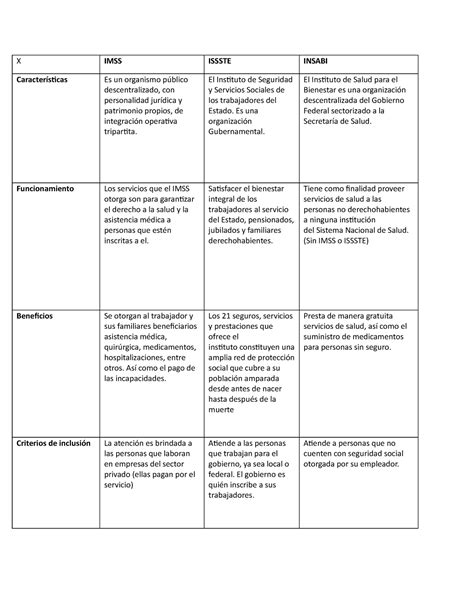 | X | IMSS | ISSSTE | INSABI |
|---|---|---|---|
| Características | Es un organismo público descentralizado, con personalidad jurídica y patrimonio propios, de integración operativa tripartita. | El Instituto de Seguridad y Servicios Sociales de los trabajadores del Estado. Es una organización Gubernamental. | El Instituto de Salud para el Bienestar es una organización descentralizada del Gobierno Federal sectorizado a la Secretaría de Salud. |
| Funcionamiento | Los servicios que el IMSS otorga son para garantizar el derecho a la salud y la asistencia médica a personas que estén inscritas a el. | Satisfacer el bienestar integral de los trabajadores al servicio del Estado, pensionados, jubilados y familiares derechohabientes. | Tiene como finalidad proveer servicios de salud a las personas no derechohabientes a ninguna institución del Sistema Nacional de Salud. (Sin IMSS o ISSSTE) |
| Beneficios | Se otorgan al trabajador y sus familiares beneficiarios asistencia médica, quirúrgica, medicamentos, hospitalizaciones, entre otros. Así como el pago de las incapacidades. | Los 21 seguros, servicios y prestaciones que ofrece el instituto constituyen una amplia red de protección social que cubre a su población amparada desde antes de nacer hasta después de la muerte | Presta de manera gratuita servicios de salud, así como el suministro de medicamentos para personas sin seguro. |
| Criterios de inclusión | La atención es brindada a las personas que laboran en empresas del sector privado (ellas pagan por el servicio) | Atiende a las personas que trabajan para el gobierno, ya sea local o federal. El gobierno es quién inscribe a sus trabajadores. | Atiende a personas que no cuenten con seguridad social otorgada por su empleador. |